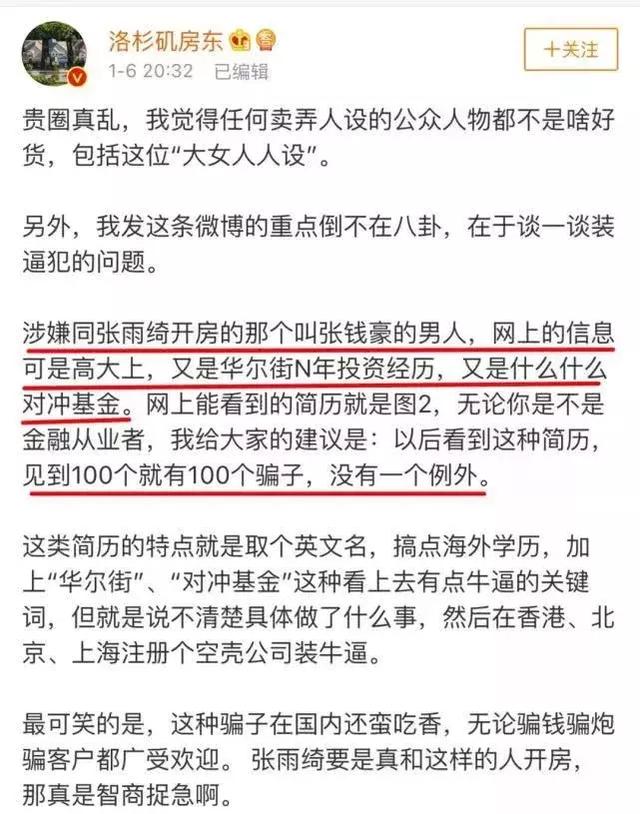 洛杉矶房东
1-6 20:32 已编辑
+关注

贵圈真乱，我觉得任何卖弄人设的公众人物都不是啥好货，包括这位“大女人人设”。

另外，我发这条微博的重点倒不在八卦，在于谈一谈装逼犯的问题。

涉嫌同张雨绮开房的那个叫张钱豪的男人，网上的信息可是高大上，又是华尔街N年投资经历，又是什么什么对冲基金。网上能看到的简历就是图2，无论你是不是金融从业者，我给大家的建议是：以后看到这种简历，见到100个就有100个骗子，没有一个例外。

这类简历的特点就是取个英文名，搞点海外学历，加上“华尔街”、“对冲基金”这种看上去有点牛逼的关键词，但就是说不清楚具体做了什么事，然后在香港、北京、上海注册个空壳公司装牛逼。

最可笑的是，这种骗子在国内还蛮吃香，无论骗钱骗炮骗客户都广受欢迎。张雨绮要是真和这样的人开房，那真是智商捉急啊。